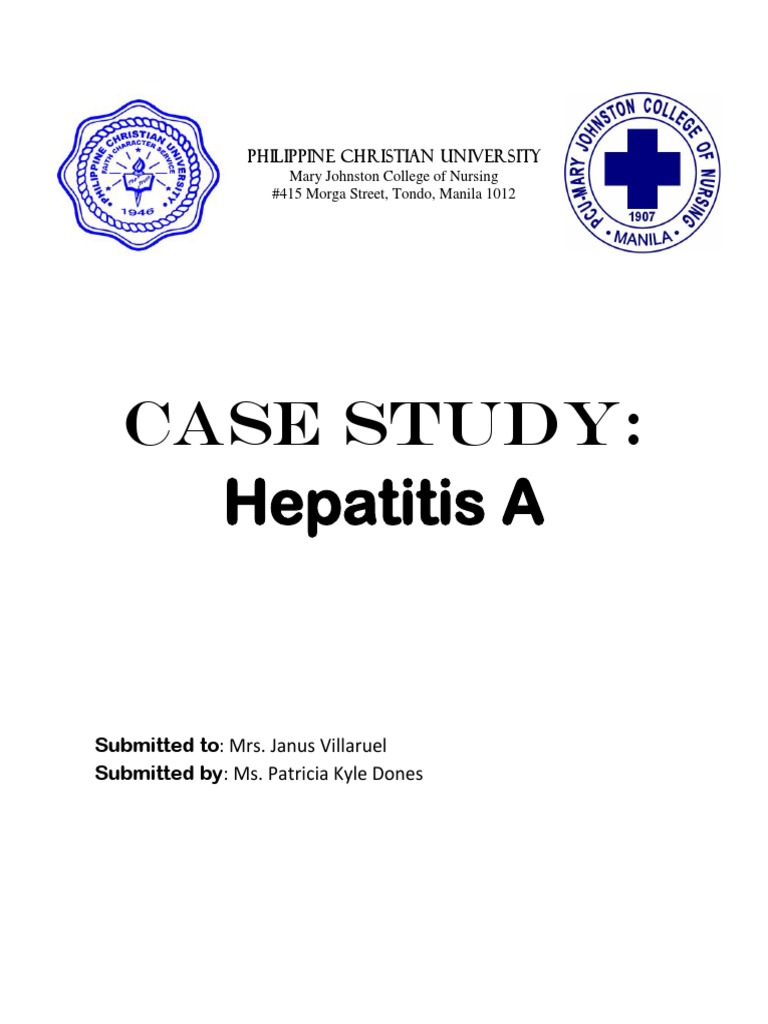 PHILIPPINE CHRISTIAN UNIVERSITY
FAITH CHARACTER SERVICE
1946

PHILIPPINE CHRISTIAN UNIVERSITY
Mary Johnston College of Nursing
#415 Morga Street, Tondo, Manila 1012

PCU-MARY JOHNSTON COLLEGE OF NURSING
1907
MANILA

CASE STUDY:
Hepatitis A

Submitted to: Mrs. Janus Villaruel
Submitted by: Ms. Patricia Kyle Dones